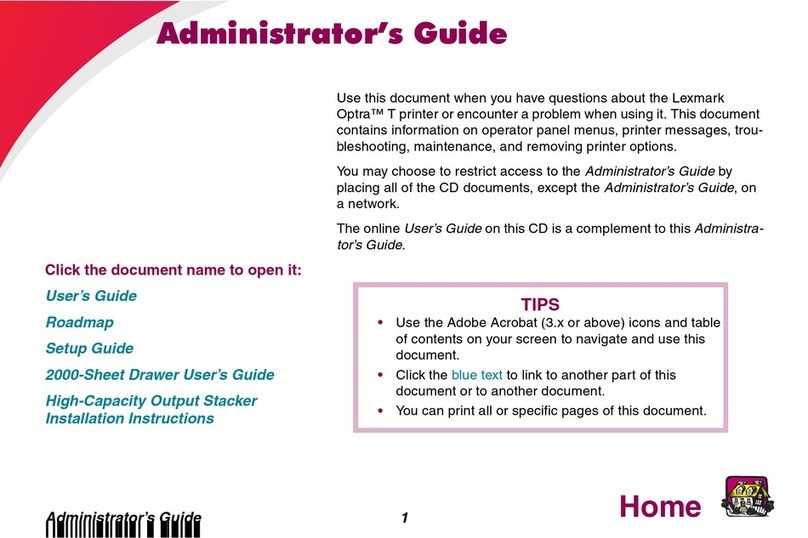 Administrator's Guide

Use this document when you have questions about the Lexmark Optra™ T printer or encounter a problem when using it. This document contains information on operator panel menus, printer messages, troubleshooting, maintenance, and removing printer options.

You may choose to restrict access to the Administrator's Guide by placing all of the CD documents, except the Administrator's Guide, on a network.

The online User's Guide on this CD is a complement to this Administrator's Guide.

Click the document name to open it:

User's Guide

Roadmap

Setup Guide

2000-Sheet Drawer User's Guide

High-Capacity Output Stacker Installation Instructions

TIPS

• Use the Adobe Acrobat (3.x or above) icons and table of contents on your screen to navigate and use this document.

• Click the blue text to link to another part of this document or to another document.

• You can print all or specific pages of this document.

Administrator's Guide

1

Home